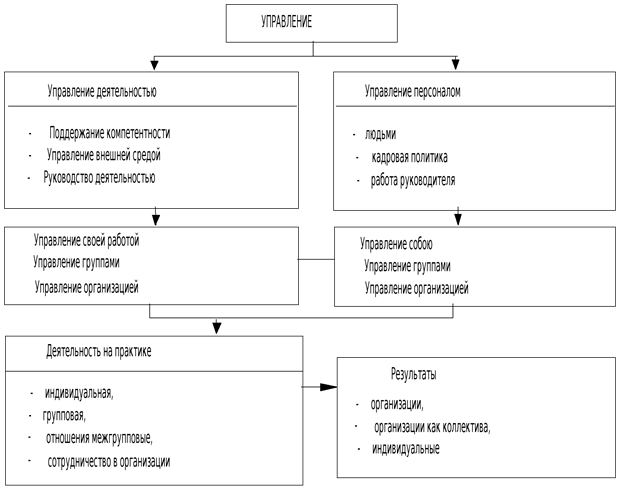 УПРАВЛЕНИЕ

Управление деятельностью

- Поддержание компетентности
- Управление внешней средой
- Руководство деятельностью

Управление персоналом

- людьми
- кадровая политика
- работа руководителя

Управление своей работой
Управление группами
Управление организацией

Управление собою
Управление группами
Управление организацией

Деятельность на практике

- индивидуальная,
- групповая,
- отношения межгрупповые,
- сотрудничество в организации

Результаты

- организации,
- организации как коллектива,
- индивидуальные